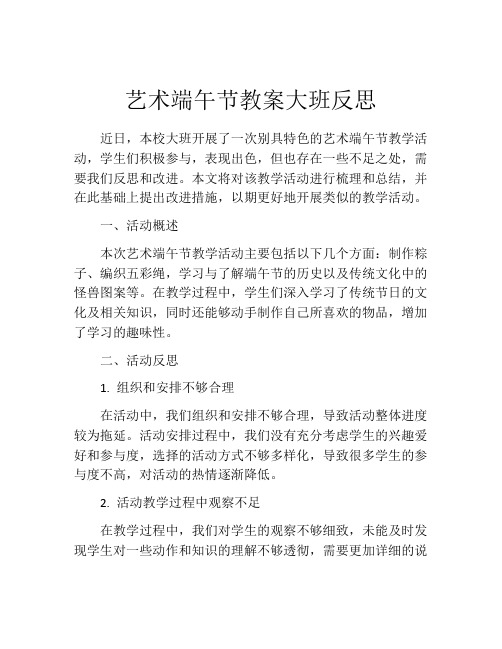 艺术端午节教案大班反思

近日，本校大班开展了一次别具特色的艺术端午节教学活动，学生们积极参与，表现出色，但也存在一些不足之处，需要我们反思和改进。本文将对该教学活动进行梳理和总结，并在此基础上提出改进措施，以期更好地开展类似的教学活动。

一、活动概述

本次艺术端午节教学活动主要包括以下几个方面：制作粽子、编织五彩绳，学习与了解端午节的历史以及传统文化中的怪兽图案等。在教学过程中，学生们深入学习了传统节日的文化及相关知识，同时还能够动手制作自己所喜欢的物品，增加了学习的趣味性。

二、活动反思

1. 组织和安排不够合理

在活动中，我们组织和安排不够合理，导致活动整体进度较为拖延。活动安排过程中，我们没有充分考虑学生的兴趣爱好和参与度，选择的活动方式不够多样化，导致很多学生的参与度不高，对活动的热情逐渐降低。

2. 活动教学过程中观察不足

在教学过程中，我们对学生的观察不够细致，未能及时发现学生对一些动作和知识的理解不够透彻，需要更加详细的说